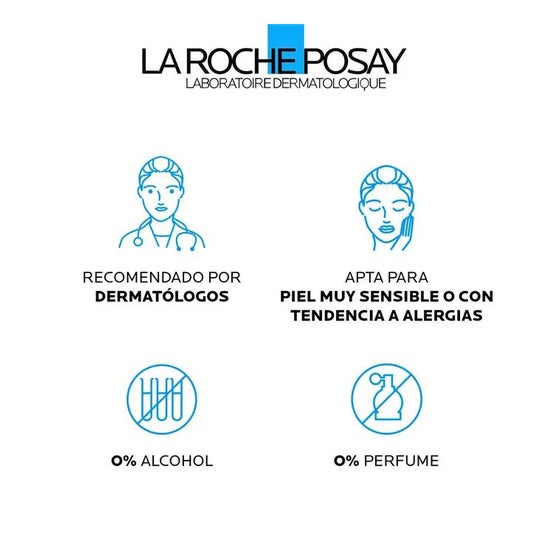 LA ROCHE POSAY
LABORATOIRE DERMATOLOGIQUE

RECOMENDADO POR
DERMATÓLOGOS

APTA PARA
PIEL MUY SENSIBLE O CON TENDENCIA A ALERGIAS

0% ALCOHOL

0% PERFUME